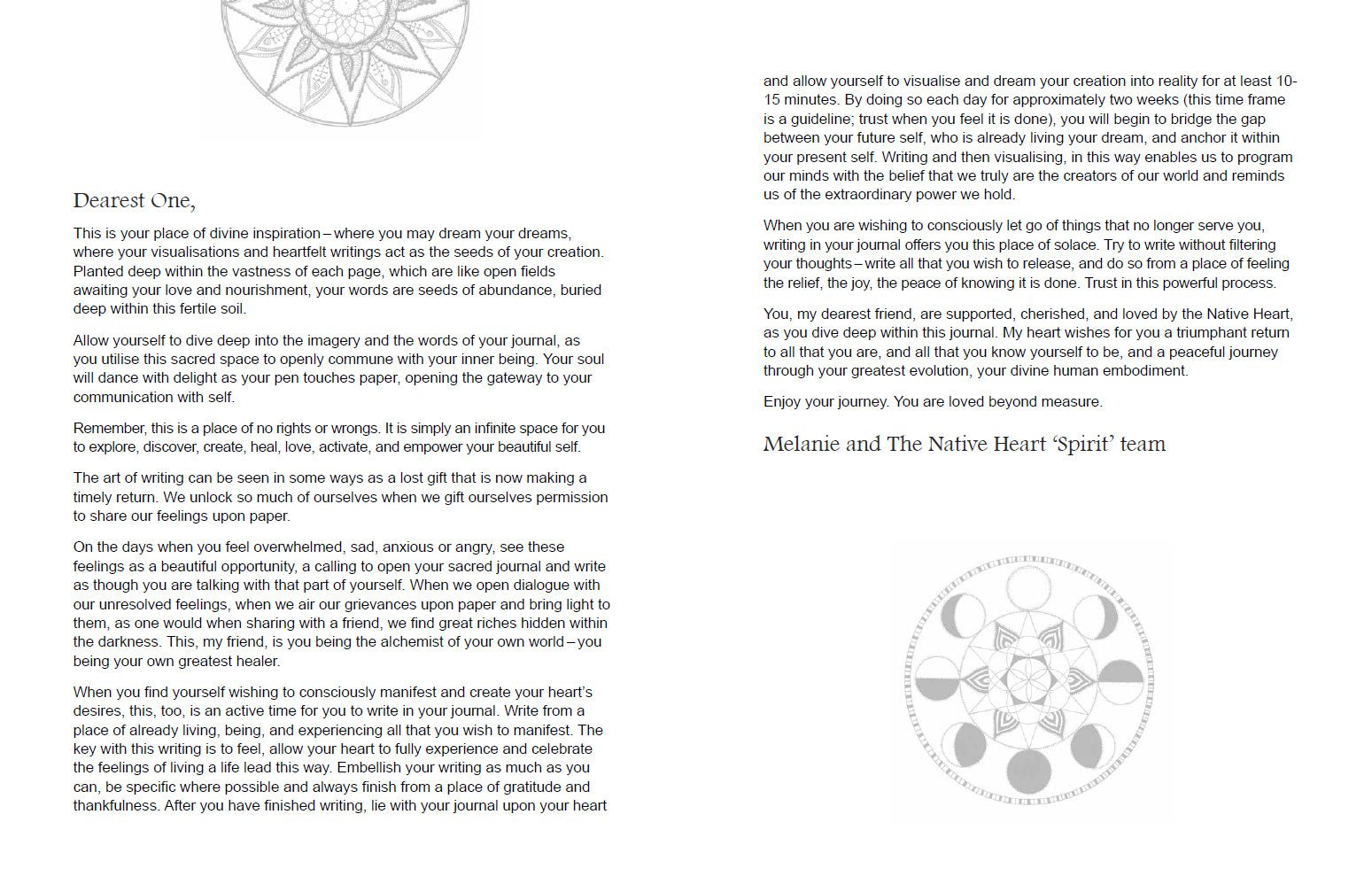 Dearest One,

This is your place of divine inspiration – where you may dream your dreams, where your visualisations and heartfelt writings act as the seeds of your creation. Planted deep within the vastness of each page, which are like open fields awaiting your love and nourishment, your words are seeds of abundance, buried deep within this fertile soil.

Allow yourself to dive deep into the imagery and the words of your journal, as you utilise this sacred space to openly commune with your inner being. Your soul will dance with delight as your pen touches paper, opening the gateway to your communication with self.

Remember, this is a place of no rights or wrongs. It is simply an infinite space for you to explore, discover, create, heal, love, activate, and empower your beautiful self.

The art of writing can be seen in some ways as a lost gift that is now making a timely return. We unlock so much of ourselves when we gift ourselves permission to share our feelings upon paper.

On the days when you feel overwhelmed, sad, anxious or angry, see these feelings as a beautiful opportunity, a calling to open your sacred journal and write as though you are talking with that part of yourself. When we open dialogue with our unresolved feelings, when we air our grievances upon paper and bring light to them, as one would when sharing with a friend, we find great riches hidden within the darkness. This, my friend, is you being the alchemist of your own world – you being your own greatest healer.

When you find yourself wishing to consciously manifest and create your heart's desires, this, too, is an active time for you to write in your journal. Write from a place of already living, being, and experiencing all that you wish to manifest. The key with this writing is to feel, allow your heart to fully experience and celebrate the feelings of living a life lead this way. Embellish your writing as much as you can, be specific where possible and always finish from a place of gratitude and thankfulness. After you have finished writing, lie with your journal upon your heart and allow yourself to visualise and dream your creation into reality for at least 10-15 minutes. By doing so each day for approximately two weeks (this time frame is a guideline; trust when you feel it is done), you will begin to bridge the gap between your future self, who is already living your dream, and anchor it within your present self. Writing and then visualising, in this way enables us to program our minds with the belief that we truly are the creators of our world and reminds us of the extraordinary power we hold.

When you are wishing to consciously let go of things that no longer serve you, writing in your journal offers you this place of solace. Try to write without filtering your thoughts – write all that you wish to release, and do so from a place of feeling the relief, the joy, the peace of knowing it is done. Trust in this powerful process.

You, my dearest friend, are supported, cherished, and loved by the Native Heart, as you dive deep within this journal. My heart wishes for you a triumphant return to all that you are, and all that you know yourself to be, and a peaceful journey through your greatest evolution, your divine human embodiment.

Enjoy your journey. You are loved beyond measure.

Melanie and The Native Heart 'Spirit' team